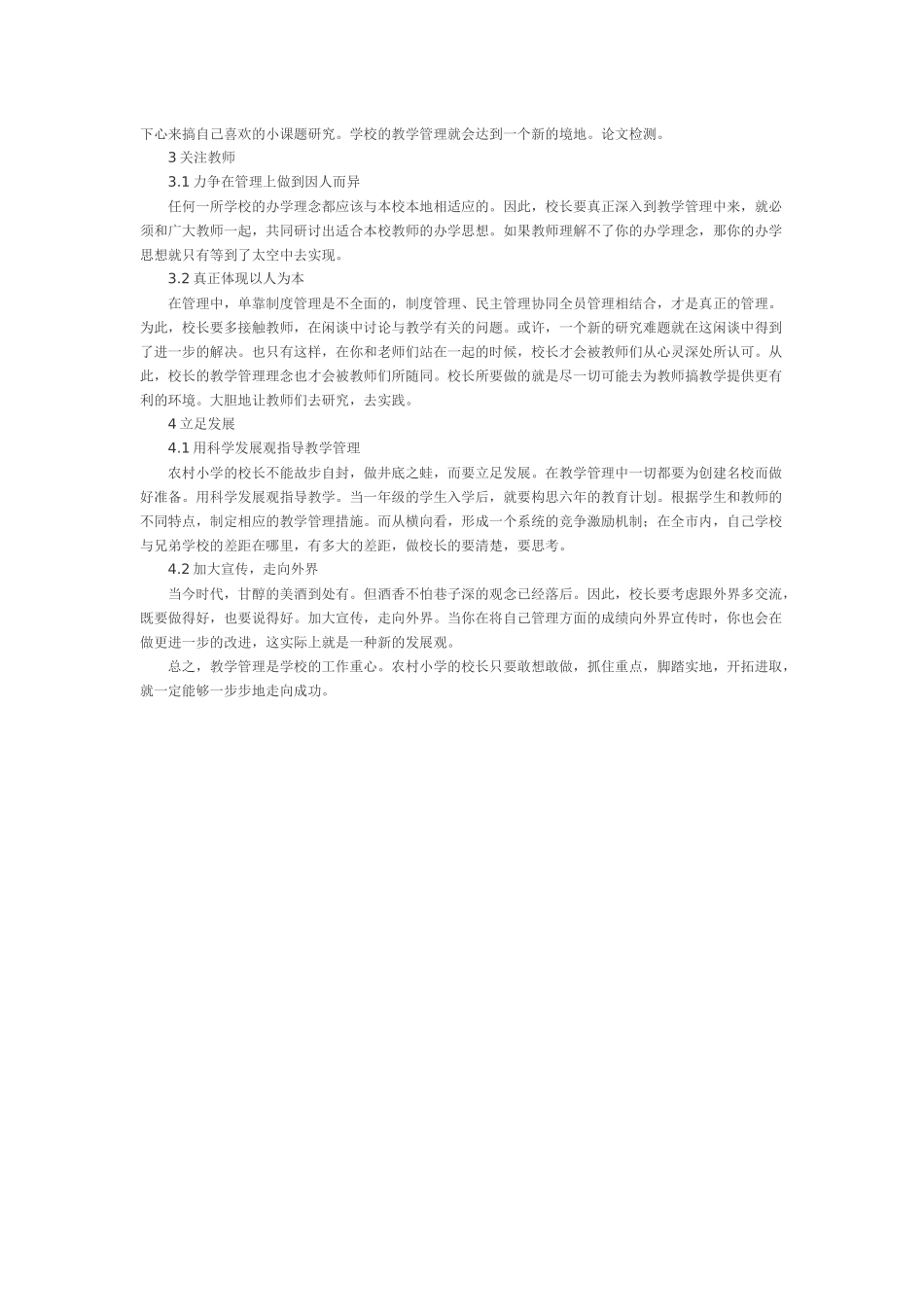 下心来搞自己喜欢的小课题研究。学校的教学管理就会达到一个新的境地。论文检测。

3 关注教师

3.1 力争在管理上做到因人而异

任何一所学校的办学理念都应该与本校本地相适应的。因此，校长要真正深入到教学管理中来，就必须和广大教师一起，共同研讨出适合本校教师的办学思想。如果教师理解不了你的办学理念，那你的办学思想就只有等到了太空中去实现。

3.2 真正体现以人为本

在管理中，单靠制度管理是不全面的，制度管理、民主管理协同全员管理相结合，才是真正的管理。为此，校长要多接触教师，在闲谈中讨论与教学有关的问题。或许，一个新的研究难题就在这闲谈中得到了进一步的解决。也只有这样，在你和老师们站在一起的时候，校长才会被教师们从心灵深处所认可。从此，校长的教学管理理念也才会被教师们所随同。校长所要做的就是尽一切可能去为教师搞教学提供更有利的环境。大胆地让教师们去研究，去实践。

4 立足发展

4.1 用科学发展观指导教学管理

农村小学的校长不能故步自封，做井底之蛙，而要立足发展。在教学管理中一切都要为创建名校而做好准备。用科学发展观指导教学。当一年级的学生入学后，就要构思六年的教育计划。根据学生和教师的不同特点，制定相应的教学管理措施。而从横向看，形成一个系统的竞争激励机制；在全市内，自己学校与兄弟学校的差距在哪里，有多大的差距，做校长的要清楚，要思考。

4.2 加大宣传，走向外界

当今时代，甘醇的美酒到处有。但酒香不怕巷子深的观念已经落后。因此，校长要考虑跟外界多交流，既要做得好，也要说得好。加大宣传，走向外界。当你在将自己管理方面的成绩向外界宣传时，你也会在做更进一步的改进，这实际上就是一种新的发展观。

总之，教学管理是学校的工作重心。农村小学的校长只要敢想敢做，抓住重点，脚踏实地，开拓进取，就一定能够一步步地走向成功。